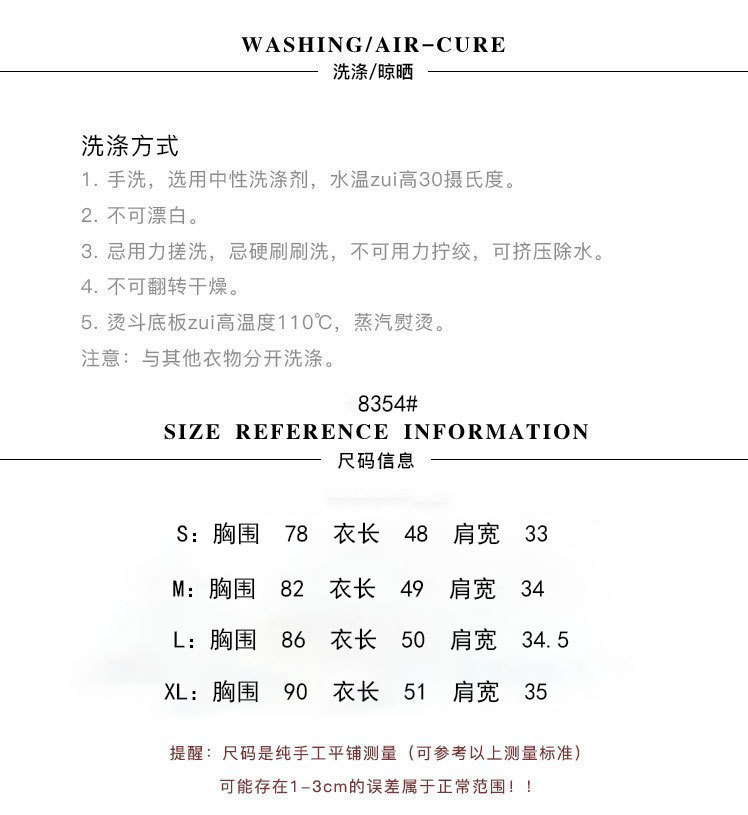 WASHING/AIR-CURE
洗涤/晾晒

洗涤方式
1. 手洗，选用中性洗涤剂，水温zui高30摄氏度。
2. 不可漂白。
3. 忌用力搓洗，忌硬刷刷洗，不可用力拧绞，可挤压除水。
4. 不可翻转干燥。
5. 烫斗底板zui高温度110℃，蒸汽熨烫。
注意：与其他衣物分开洗涤。

8354#
SIZE REFERENCE INFORMATION
尺码信息

S：胸围 78 衣长 48 肩宽 33

M：胸围 82 衣长 49 肩宽 34

L：胸围 86 衣长 50 肩宽 34.5

XL：胸围 90 衣长 51 肩宽 35

提醒：尺码是纯手工平铺测量（可参考以上测量标准）
可能存在1-3cm的误差属于正常范围！！